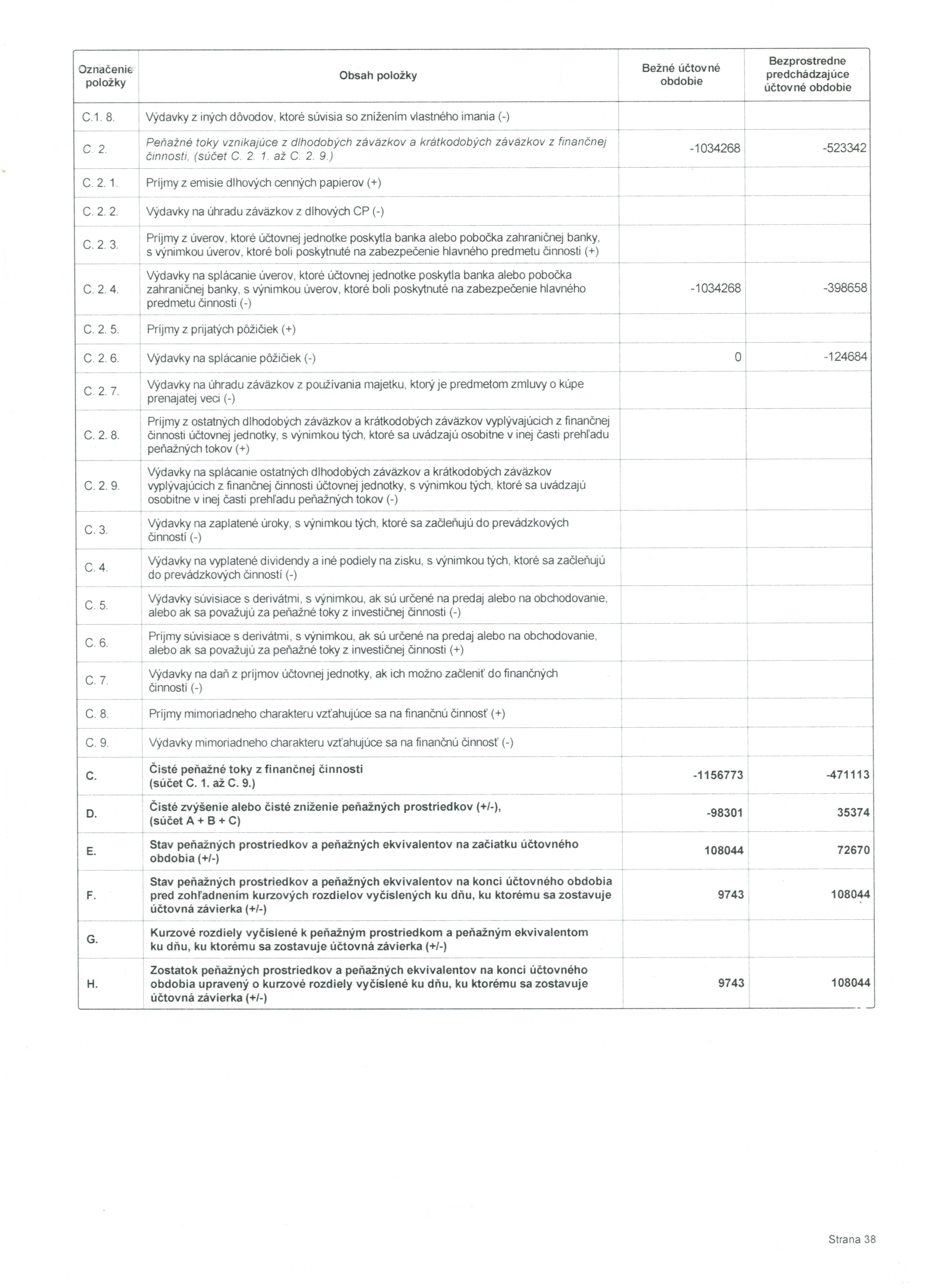 | Označenie položky | Obsah položky | Bežné účtovné obdobie | Bezprostredne predchádzajúce účtovné obdobie |
|---|---|---|---|
| C.1. 8. | Výdavky z iných dôvodov, ktoré súvisia so znížením vlastného imania (-) | | |
| C. 2. | Peňažné toky vznikajúce z dlhodobých záväzkov a krátkodobých záväzkov z finančnej činnosti, (súčet C. 2. 1. až C. 2. 9.) | -1034268 | -523342 |
| C. 2. 1. | Príjmy z emisie dlhových cenných papierov (+) | | |
| C. 2. 2. | Výdavky na úhradu záväzkov z dlhových CP (-) | | |
| C. 2. 3. | Príjmy z úverov, ktoré účtovnej jednotke poskytla banka alebo pobočka zahraničnej banky, s výnimkou úverov, ktoré boli poskytnuté na zabezpečenie hlavného predmetu činnosti (+) | | |
| C. 2. 4. | Výdavky na splácanie úverov, ktoré účtovnej jednotke poskytla banka alebo pobočka zahraničnej banky, s výnimkou úverov, ktoré boli poskytnuté na zabezpečenie hlavného predmetu činnosti (-) | -1034268 | -398658 |
| C. 2. 5. | Príjmy z prijatých pôžičiek (+) | | |
| C. 2. 6. | Výdavky na splácanie pôžičiek (-) | 0 | -124684 |
| C. 2. 7. | Výdavky na úhradu záväzkov z používania majetku, ktorý je predmetom zmluvy o kúpe prenajatej veci (-) | | |
| C. 2. 8. | Príjmy z ostatných dlhodobých záväzkov a krátkodobých záväzkov vyplývajúcich z finančnej činnosti účtovnej jednotky, s výnimkou tých, ktoré sa uvádzajú osobitne v inej časti prehľadu peňažných tokov (+) | | |
| C. 2. 9. | Výdavky na splácanie ostatných dlhodobých záväzkov a krátkodobých záväzkov vyplývajúcich z finančnej činnosti účtovnej jednotky, s výnimkou tých, ktoré sa uvádzajú osobitne v inej časti prehľadu peňažných tokov (-) | | |
| C. 3. | Výdavky na zaplatené úroky, s výnimkou tých, ktoré sa začleňujú do prevádzkových činností (-) | | |
| C. 4. | Výdavky na vyplatené dividendy a iné podiely na zisku, s výnimkou tých, ktoré sa začleňujú do prevádzkových činností (-) | | |
| C. 5. | Výdavky súvisiace s derivátmi, s výnimkou, ak sú určené na predaj alebo na obchodovanie, alebo ak sa považujú za peňažné toky z investičnej činnosti (-) | | |
| C. 6. | Príjmy súvisiace s derivátmi, s výnimkou, ak sú určené na predaj alebo na obchodovanie, alebo ak sa považujú za peňažné toky z investičnej činnosti (+) | | |
| C. 7. | Výdavky na daň z príjmov účtovnej jednotky, ak ich možno začleniť do finančných činností (-) | | |
| C. 8. | Príjmy mimoriadneho charakteru vzťahujúce sa na finančnú činnosť (+) | | |
| C. 9. | Výdavky mimoriadneho charakteru vzťahujúce sa na finančnú činnosť (-) | | |
| C. | Čisté peňažné toky z finančnej činnosti (súčet C. 1. až C. 9.) | -1156773 | -471113 |
| D. | Čisté zvýšenie alebo čisté zníženie peňažných prostriedkov (+/-), (súčet A + B + C) | -98301 | 35374 |
| E. | Stav peňažných prostriedkov a peňažných ekvivalentov na začiatku účtovného obdobia (+/-) | 108044 | 72670 |
| F. | Stav peňažných prostriedkov a peňažných ekvivalentov na konci účtovného obdobia pred zohľadnením kurzových rozdielov vyčíslených ku dňu, ku ktorému sa zostavuje účtovná závierka (+/-) | 9743 | 108044 |
| G. | Kurzové rozdiely vyčíslené k peňažným prostriedkom a peňažným ekvivalentom ku dňu, ku ktorému sa zostavuje účtovná závierka (+/-) | | |
| H. | Zostatok peňažných prostriedkov a peňažných ekvivalentov na konci účtovného obdobia upravený o kurzové rozdiely vyčíslené ku dňu, ku ktorému sa zostavuje účtovná závierka (+/-) | 9743 | 108044 |

Strana 38